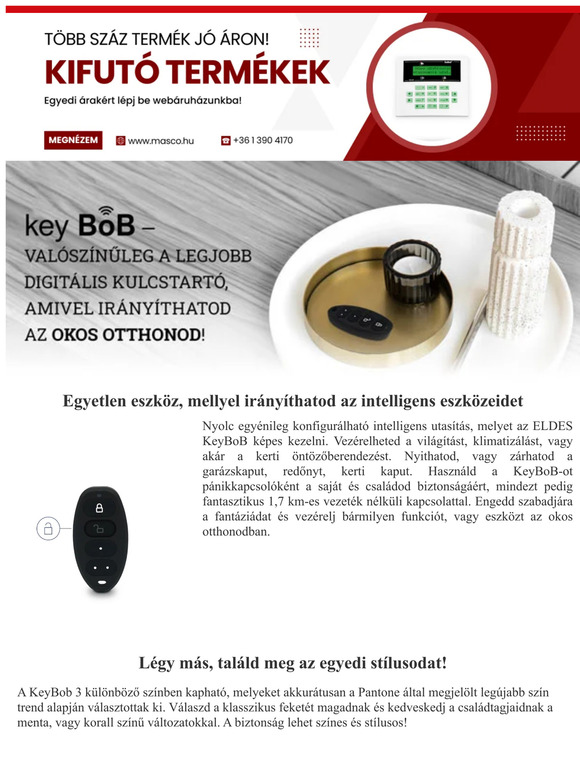 TÖBB SZÁZ TERMÉK JÓ ÁRON!

KIFUTÓ TERMÉKEK

Egyedi árakért lépj be webáruházunkba!

MEGNÉZEM

www.masco.hu

+36 1 390 4170

key BoB –

VALÓSZÍNŰLEG A LEGJOBB DIGITÁLIS KULCSTARTÓ, AMIVEL IRÁNYÍTHATOD AZ OKOS OTTHONOD!

Egyetlen eszköz, mellyel irányíthatod az intelligens eszközeidet

Nyolc egyénileg konfigurálható intelligens utasítás, melyet az ELDES KeyBoB képes kezelni. Vezérelheted a világítást, klimatizálást, vagy akár a kerti öntözőberendezést. Nyithatod, vagy zárhatod a garázskaput, redőnyt, kerti kaput. Használd a KeyBoB-ot pánikkapcsolóként a saját és családod biztonságáért, mindezt pedig fantasztikus 1,7 km-es vezeték nélküli kapcsolattal. Engedd szabadjára a fantáziádat és vezérelj bármilyen funkciót, vagy eszközt az okos otthonodban.

Légy más, találd meg az egyedi stílusodat!

A KeyBob 3 különböző színben kapható, melyeket akkurátusan a Pantone által megjelölt legújabb szín trend alapján választottak ki. Válaszd a klasszikus feketét magadnak és kedveskedj a családtagjaidnak a menta, vagy korall színű változatokkal. A biztonság lehet színes és stílusos!